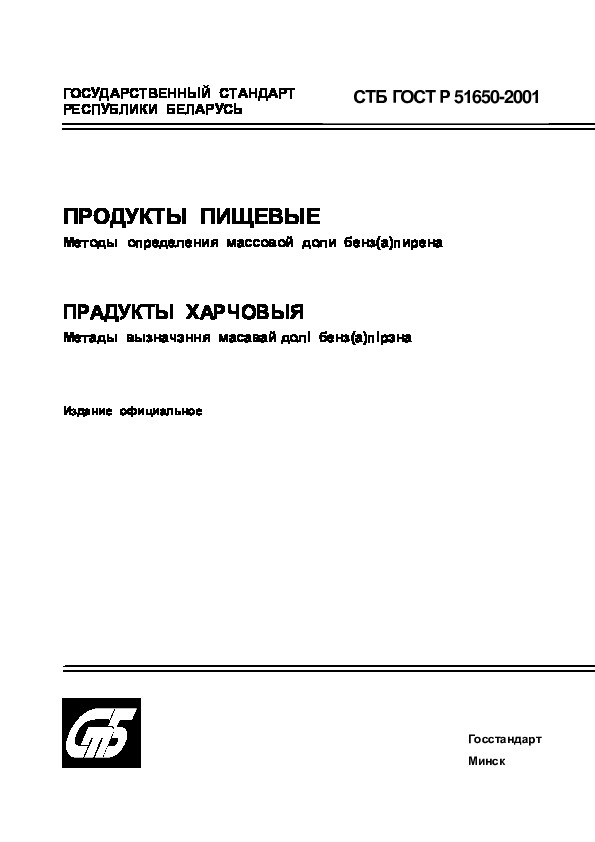 ГОСУДАРСТВЕННЫЙ СТАНДАРТ РЕСПУБЛИКИ БЕЛАРУСЬ

СТБ ГОСТ Р 51650-2001

ПРОДУКТЫ ПИЩЕВЫЕ

Методы определения массовой доли бенз(а)пирена

ПРАДУКТЫ ХАРЧОВЫЯ

Метады вызначэння масавай долі бенз(а)пірэна

Издание официальное

СтБ

Госстандарт

Минск